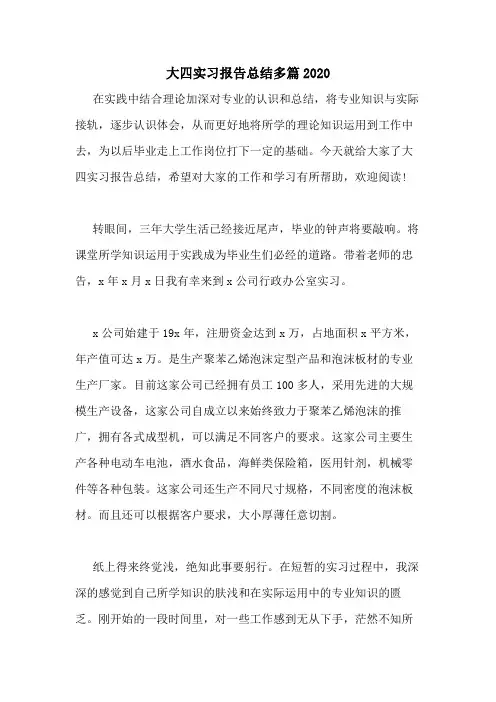 大四实习报告总结多篇 2020

在实践中结合理论加深对专业的认识和总结，将专业知识与实际接轨，逐步认识体会，从而更好地将所学的理论知识运用到工作中去，为以后毕业走上工作岗位打下一定的基础。今天就给大家了大四实习报告总结，希望对大家的工作和学习有所帮助，欢迎阅读！

转眼间，三年大学生活已经接近尾声，毕业的钟声将要敲响。将课堂所学知识运用于实践成为毕业生们必经的道路。带着老师的忠告，x 年 x 月 x 日我有幸来到 x 公司行政办公室实习。

x 公司始建于 19x 年，注册资金达到 x 万，占地面积 x 平方米，年产值可达 x 万。是生产聚苯乙烯泡沫定型产品和泡沫板材的专业生产厂家。目前这家公司已经拥有员工 100 多人，采用先进的大规模生产设备，这家公司自成立以来始终致力于聚苯乙烯泡沫的推广，拥有各式成型机，可以满足不同客户的要求。这家公司主要生产各种电动车电池，酒水食品，海鲜类保险箱，医用针剂，机械零件等各种包装。这家公司还生产不同尺寸规格，不同密度的泡沫板材。而且还可以根据客户要求，大小厚薄任意切割。

纸上得来终觉浅，绝知此事要躬行。在短暂的实习过程中，我深深的感觉到自己所学知识的肤浅和在实际运用中的专业知识的匮乏。刚开始的一段时间里，对一些工作感到无从下手，茫然不知所